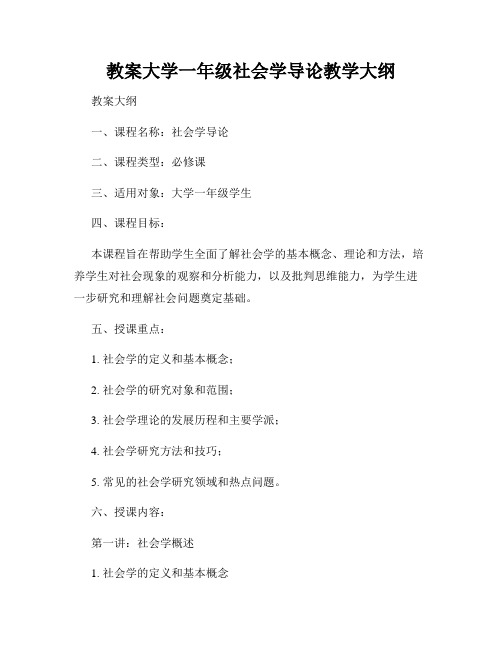 教案大学一年级社会学导论教学大纲

教案大纲

一、课程名称：社会学导论

二、课程类型：必修课

三、适用对象：大学一年级学生

四、课程目标：

本课程旨在帮助学生全面了解社会学的基本概念、理论和方法，培养学生对社会现象的观察和分析能力，以及批判思维能力，为学生进一步研究和理解社会问题奠定基础。

五、授课重点：

1. 社会学的定义和基本概念；

2. 社会学的研究对象和范围；

3. 社会学理论的发展历程和主要学派；

4. 社会学研究方法和技巧；

5. 常见的社会学研究领域和热点问题。

六、授课内容：

第一讲：社会学概述

1. 社会学的定义和基本概念